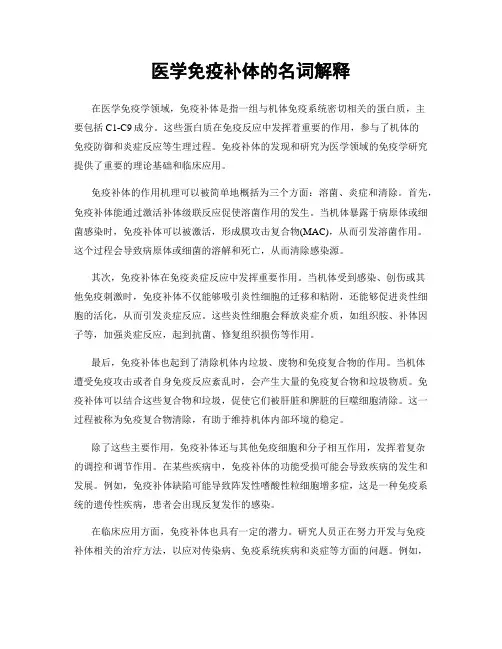 医学免疫补体的名词解释

在医学免疫学领域，免疫补体是指一组与机体免疫系统密切相关的蛋白质，主要包括 C1-C9 成分。这些蛋白质在免疫反应中发挥着重要的作用，参与了机体的免疫防御和炎症反应等生理过程。免疫补体的发现和研究为医学领域的免疫学研究提供了重要的理论基础和临床应用。

免疫补体的作用机理可以被简单地概括为三个方面：溶菌、炎症和清除。首先，免疫补体能通过激活补体级联反应促使溶菌作用的发生。当机体暴露于病原体或细菌感染时，免疫补体可以被激活，形成膜攻击复合物(MAC)，从而引发溶菌作用。这个过程会导致病原体或细菌的溶解和死亡，从而清除感染源。

其次，免疫补体在免疫炎症反应中发挥重要作用。当机体受到感染、创伤或其他免疫刺激时，免疫补体不仅能够吸引炎性细胞的迁移和粘附，还能够促进炎性细胞的活化，从而引发炎症反应。这些炎性细胞会释放炎症介质，如组织胺、补体因子等，加强炎症反应，起到抗菌、修复组织损伤等作用。

最后，免疫补体也起到了清除机体内垃圾、废物和免疫复合物的作用。当机体遭受免疫攻击或者自身免疫反应紊乱时，会产生大量的免疫复合物和垃圾物质。免疫补体可以结合这些复合物和垃圾，促使它们被肝脏和脾脏的巨噬细胞清除。这一过程被称为免疫复合物清除，有助于维持机体内部环境的稳定。

除了这些主要作用，免疫补体还与其他免疫细胞和分子相互作用，发挥着复杂的调控和调节作用。在某些疾病中，免疫补体的功能受损可能会导致疾病的发生和发展。例如，免疫补体缺陷可能导致阵发性嗜酸性粒细胞增多症，这是一种免疫系统的遗传性疾病，患者会出现反复发作的感染。

在临床应用方面，免疫补体也具有一定的潜力。研究人员正在努力开发与免疫补体相关的治疗方法，以应对传染病、免疫系统疾病和炎症等方面的问题。例如，